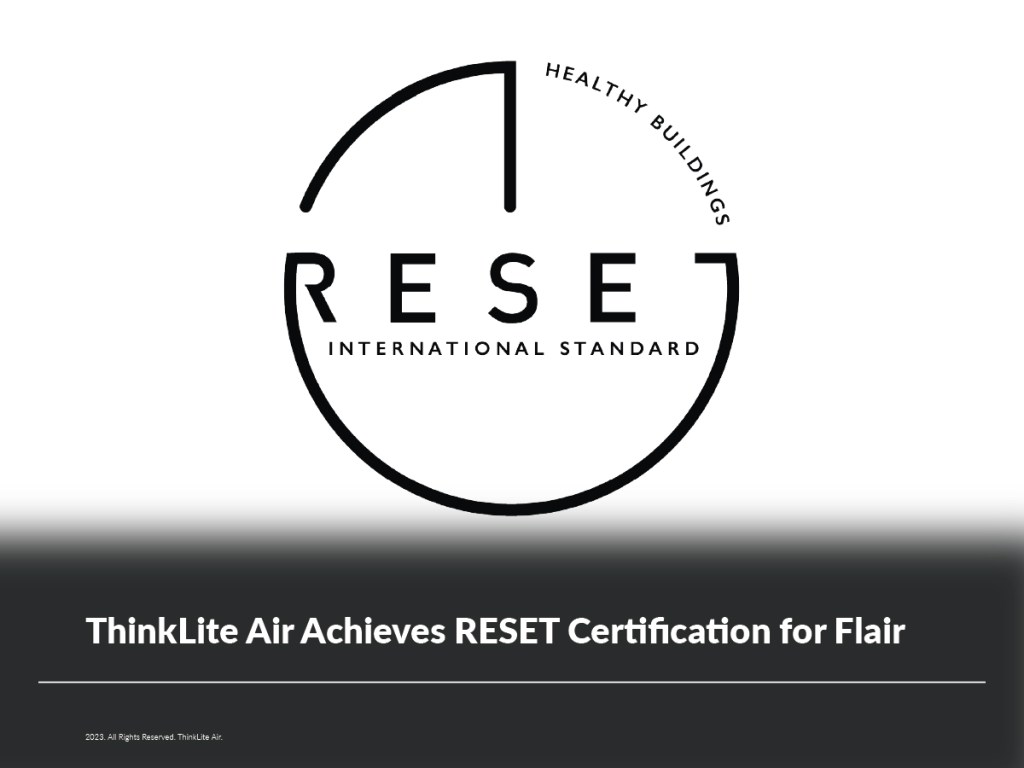 HEALTHY BUILDINGS

RESET

INTERNATIONAL STANDARD

ThinkLite Air Achieves RESET Certification for Flair

2023. All Rights Reserved. ThinkLite Air.